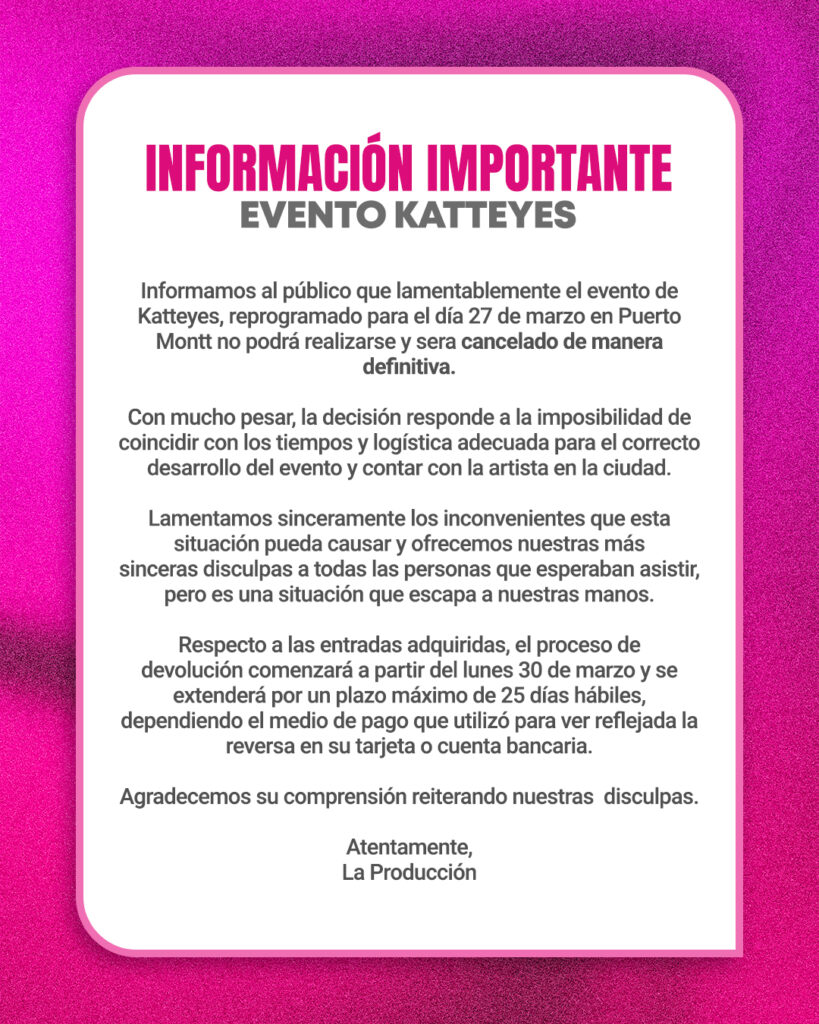 INFORMACIÓN IMPORTANTE
EVENTO KATTEYES

Informamos al público que lamentablemente el evento de Katteyes, reprogramado para el día 27 de marzo en Puerto Montt no podrá realizarse y sera cancelado de manera definitiva.

Con mucho pesar, la decisión responde a la imposibilidad de coincidir con los tiempos y logística adecuada para el correcto desarrollo del evento y contar con la artista en la ciudad.

Lamentamos sinceramente los inconvenientes que esta situación pueda causar y ofrecemos nuestras más sinceras disculpas a todas las personas que esperaban asistir, pero es una situación que escapa a nuestras manos.

Respecto a las entradas adquiridas, el proceso de devolución comenzará a partir del lunes 30 de marzo y se extenderá por un plazo máximo de 25 días hábiles, dependiendo el medio de pago que utilizó para ver reflejada la reversa en su tarjeta o cuenta bancaria.

Agradecemos su comprensión reiterando nuestras  disculpas.

Atentamente,
La Producción